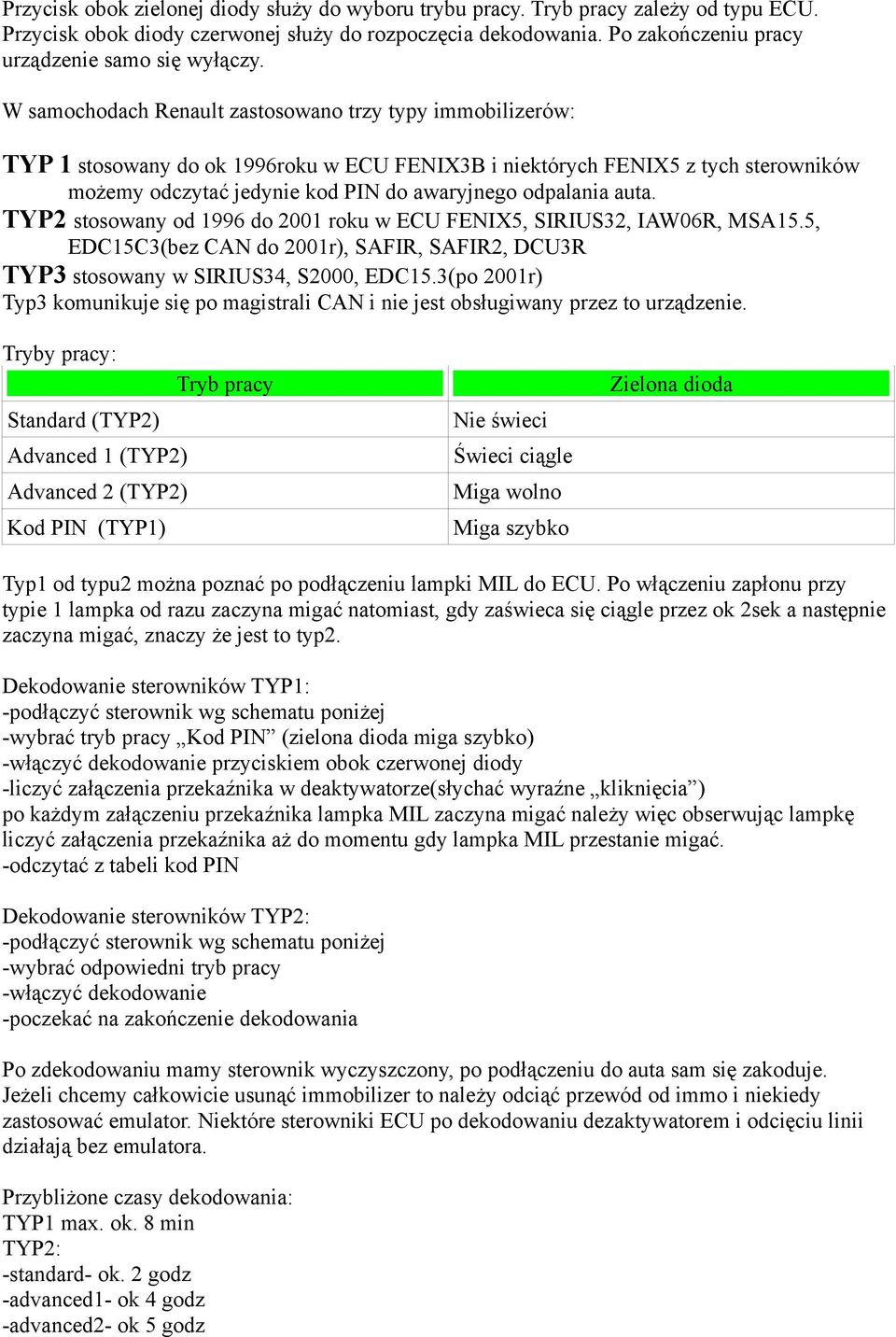 Przycisk obok zielonej diody służy do wyboru trybu pracy. Tryb pracy zależy od typu ECU. Przycisk obok diody czerwonej służy do rozpoczęcia dekodowania. Po zakończeniu pracy urządzenie samo się wyłączy.

W samochodach Renault zastosowano trzy typy immobilizerów:

TYP 1 stosowany do ok 1996roku w ECU FENIX3B i niektórych FENIX5 z tych sterowników możemy odczytać jedynie kod PIN do awaryjnego odpalania auta.
TYP2 stosowany od 1996 do 2001 roku w ECU FENIX5, SIRIUS32, IAW06R, MSA15.5, EDC15C3(bez CAN do 2001r), SAFIR, SAFIR2, DCU3R
TYP3 stosowany w SIRIUS34, S2000, EDC15.3(po 2001r)
Typ3 komunikuje się po magistrali CAN i nie jest obsługiwany przez to urządzenie.

Tryby pracy:

| Tryb pracy | Zielona dioda |
|---|---|
| Standard (TYP2) | Nie świeci |
| Advanced 1 (TYP2) | Świeci ciągle |
| Advanced 2 (TYP2) | Miga wolno |
| Kod PIN (TYP1) | Miga szybko |

Typ1 od typu2 można poznać po podłączeniu lampki MIL do ECU. Po włączeniu zapłonu przy typie 1 lampka od razu zaczyna migać natomiast, gdy zaświeca się ciągle przez ok 2sek a następnie zaczyna migać, znaczy że jest to typ2.

Dekodowanie sterowników TYP1:
-podłączyć sterownik wg schematu poniżej
-wybrać tryb pracy „Kod PIN” (zielona dioda miga szybko)
-włączyć dekodowanie przyciskiem obok czerwonej diody
-liczyć załączenia przekaźnika w deaktywatorze(słychać wyraźne „kliknięcia”)
po każdym załączeniu przekaźnika lampka MIL zaczyna migać należy więc obserwując lampkę liczyć załączenia przekaźnika aż do momentu gdy lampka MIL przestanie migać.
-odczytać z tabeli kod PIN

Dekodowanie sterowników TYP2:
-podłączyć sterownik wg schematu poniżej
-wybrać odpowiedni tryb pracy
-włączyć dekodowanie
-poczekać na zakończenie dekodowania

Po zdekodowaniu mamy sterownik wyczyszczony, po podłączeniu do auta sam się zakoduje. Jeżeli chcemy całkowicie usunąć immobilizer to należy odciąć przewód od immo i niekiedy zastosować emulator. Niektóre sterowniki ECU po dekodowaniu dezaktywatorem i odcięciu linii działają bez emulatora.

Przybliżone czasy dekodowania:
TYP1 max. ok. 8 min
TYP2:
-standard- ok. 2 godz
-advanced1- ok 4 godz
-advanced2- ok 5 godz